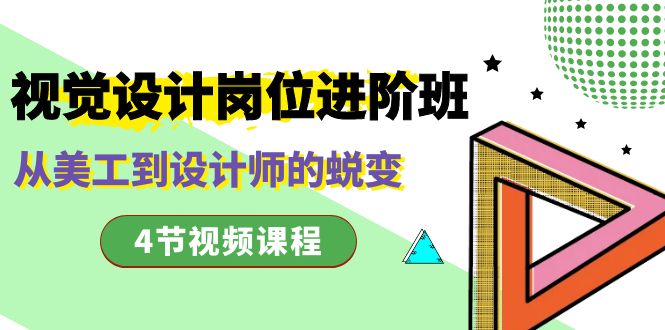 视觉设计岗位进阶班

从美工到设计师的蜕变

4节视频课程